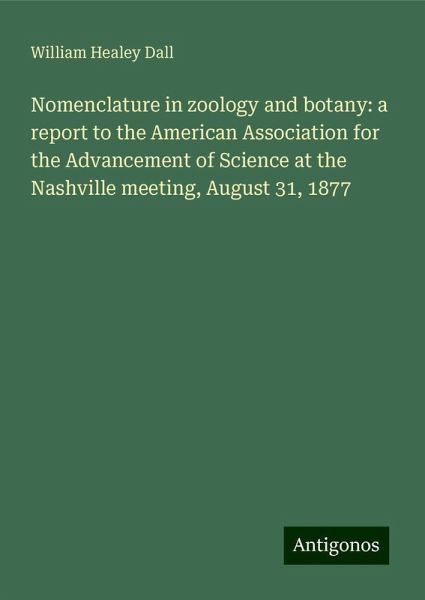 William Healey Dall

Nomenclature in zoology and botany: a report to the American Association for the Advancement of Science at the Nashville meeting, August 31, 1877

Antigonos